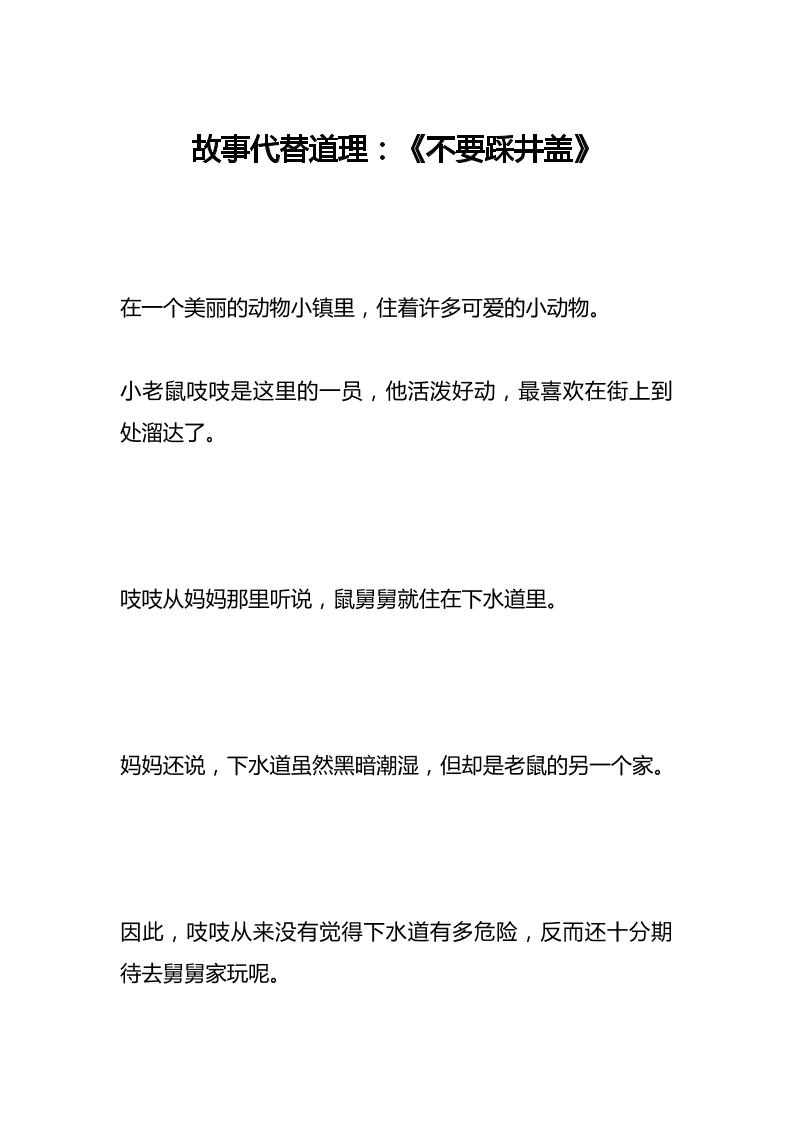 故事代替道理：《不要踩井盖》

在一个美丽的动物小镇里，住着许多可爱的小动物。

小老鼠吱吱是这里的一员，他活泼好动，最喜欢在街上到处溜达了。

吱吱从妈妈那里听说，鼠舅舅就住在下水道里。

妈妈还说，下水道虽然黑暗潮湿，但却是老鼠的另一个家。

因此，吱吱从来没有觉得下水道有多危险，反而还十分期待去舅舅家玩呢。